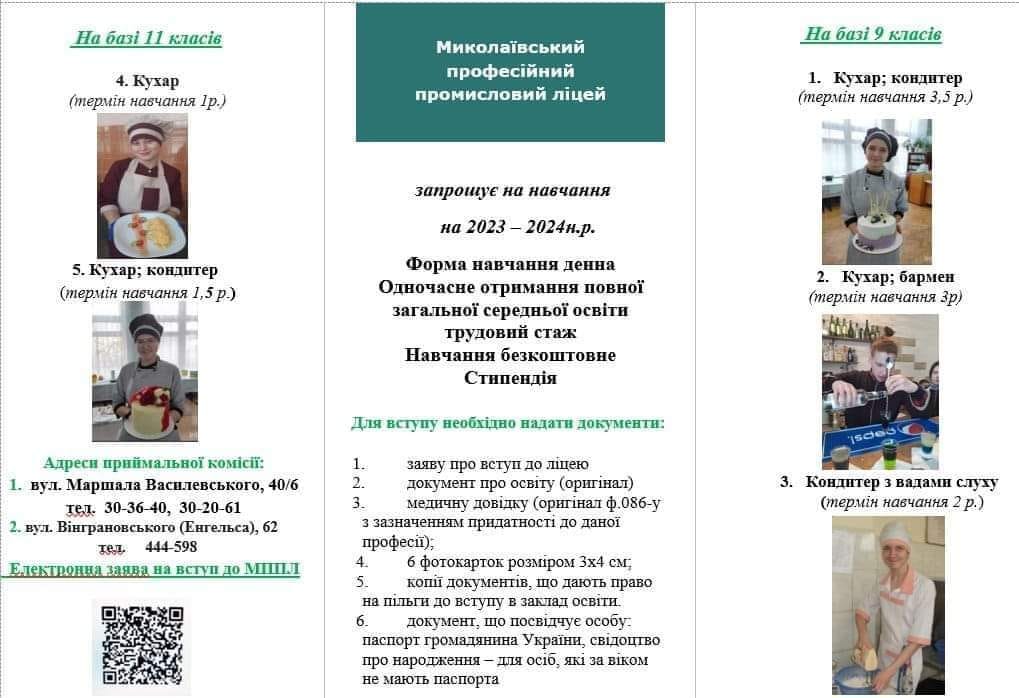 На базі 11 класів

4. Кухар
(термін навчання 1р.)

5. Кухар; кондитер
(термін навчання 1,5 р.)

Адреси приймальної комісії:
1. вул. Маршала Василевського, 40/6
тел. 30-36-40, 30-20-61
2. вул. Вінграновського (Енгельса), 62
тел. 444-598
Електронна заява на вступ до МППЛ

Миколаївський професійний промисловий ліцей

запрошує на навчання

на 2023 – 2024н.р.

Форма навчання денна
Одночасне отримання повної загальної середньої освіти
трудовий стаж
Навчання безкоштовне
Стипендія

Для вступу необхідно надати документи:

1. заяву про вступ до ліцею
2. документ про освіту (оригінал)
3. медичну довідку (оригінал ф.086-у з зазначенням придатності до даної професії);
4. 6 фотокарток розміром 3х4 см;
5. копії документів, що дають право на пільги до вступу в заклад освіти.
6. документ, що посвідчує особу: паспорт громадянина України, свідоцтво про народження – для осіб, які за віком не мають паспорта

На базі 9 класів

1. Кухар; кондитер
(термін навчання 3,5 р.)

2. Кухар; бармен
(термін навчання 3р)

3. Кондитер з вадами слуху
(термін навчання 2 р.)